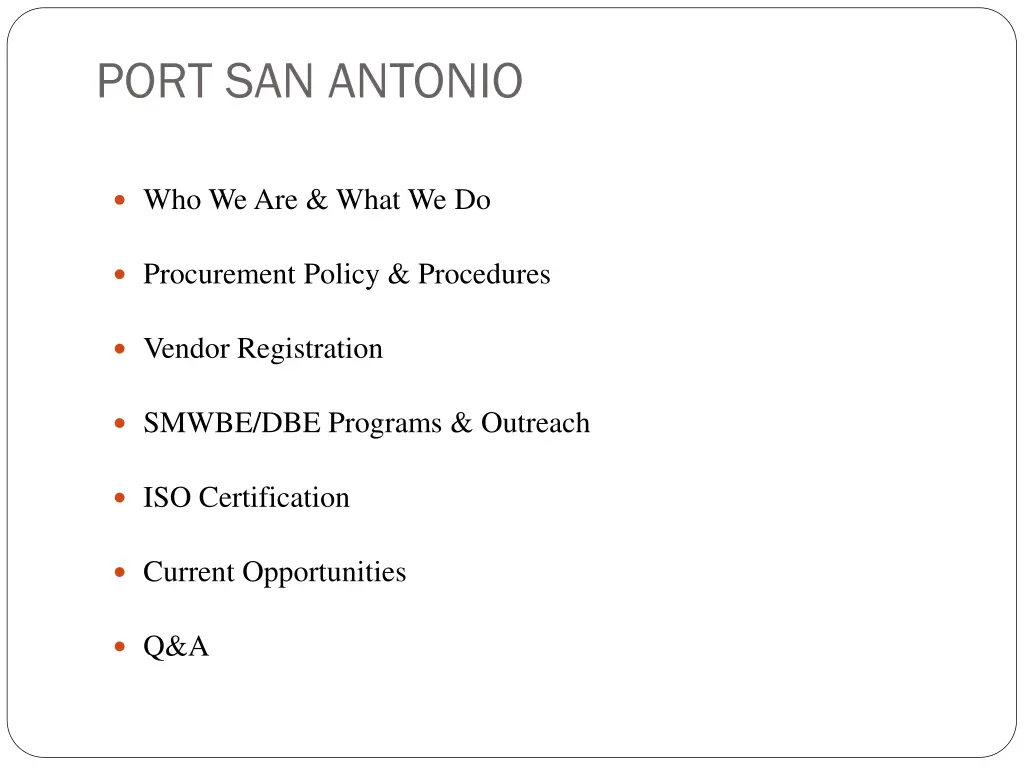 PORT SAN ANTONIO

- Who We Are & What We Do
- Procurement Policy & Procedures
- Vendor Registration
- SMWBE/DBE Programs & Outreach
- ISO Certification
- Current Opportunities
- Q&A